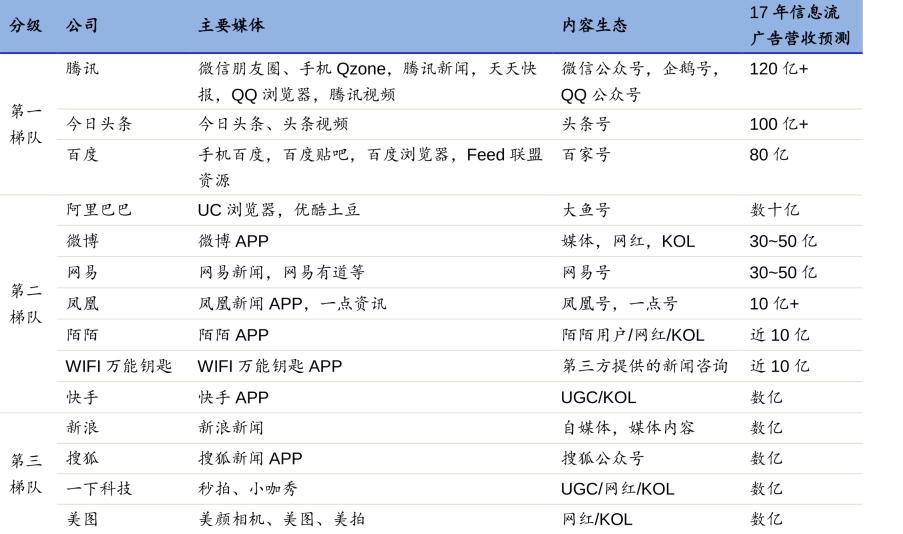 | 分级 | 公司 | 主要媒体 | 内容生态 | 17年信息流广告营收预测 |
|---|---|---|---|---|
| 第一梯队 | 腾讯 | 微信朋友圈、手机Qzone，腾讯新闻，天天快报，QQ浏览器，腾讯视频 | 微信公众号，企鹅号，QQ公众号 | 120亿+ |
| | 今日头条 | 今日头条、头条视频 | 头条号 | 100亿+ |
| | 百度 | 手机百度，百度贴吧，百度浏览器，Feed联盟资源 | 百家号 | 80亿 |
| 第二梯队 | 阿里巴巴 | UC浏览器，优酷土豆 | 大鱼号 | 数十亿 |
| | 微博 | 微博APP | 媒体，网红，KOL | 30~50亿 |
| | 网易 | 网易新闻，网易有道等 | 网易号 | 30~50亿 |
| | 凤凰 | 凤凰新闻APP，一点资讯 | 凤凰号，一点号 | 10亿+ |
| | 陌陌 | 陌陌APP | 陌陌用户/网红/KOL | 近10亿 |
| | WIFI万能钥匙 | WIFI万能钥匙APP | 第三方提供的新闻咨询 | 近10亿 |
| | 快手 | 快手APP | UGC/KOL | 数亿 |
| 第三梯队 | 新浪 | 新浪新闻 | 自媒体，媒体内容 | 数亿 |
| | 搜狐 | 搜狐新闻APP | 搜狐公众号 | 数亿 |
| | 一下科技 | 秒拍、小咖秀 | UGC/网红/KOL | 数亿 |
| | 美图 | 美颜相机、美图、美拍 | 网红/KOL | 数亿 |